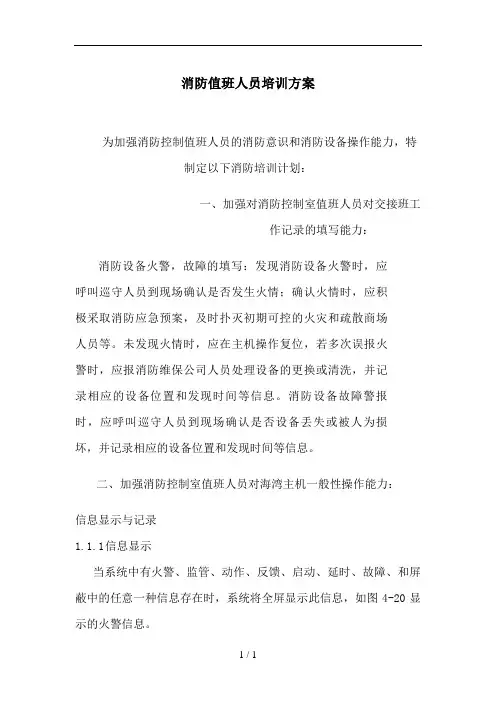 消防值班人员培训方案

为加强消防控制值班人员的消防意识和消防设备操作能力，特制定以下消防培训计划：

一、加强对消防控制室值班人员对交接班工作记录的填写能力：

消防设备火警，故障的填写：发现消防设备火警时，应呼叫巡守人员到现场确认是否发生火情：确认火情时，应积极采取消防应急预案，及时扑灭初期可控的火灾和疏散商场人员等。未发现火情时，应在主机操作复位，若多次误报火警时，应报消防维保公司人员处理设备的更换或清洗，并记录相应的设备位置和发现时间等信息。消防设备故障警报时，应呼叫巡守人员到现场确认是否设备丢失或被人为损坏，并记录相应的设备位置和发现时间等信息。

二、加强消防控制室值班人员对海湾主机一般性操作能力：

信息显示与记录

1.1.1信息显示

当系统中有火警、监管、动作、反馈、启动、延时、故障、和屏蔽中的任意一种信息存在时，系统将全屏显示此信息，如图 4-20 显示的火警信息。

1 / 1